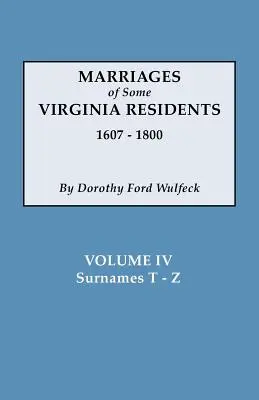 MARRIAGES
of Some
VIRGINIA RESIDENTS
1607 - 1800

By Dorothy Ford Wulfeck

VOLUME IV
Surnames T - Z